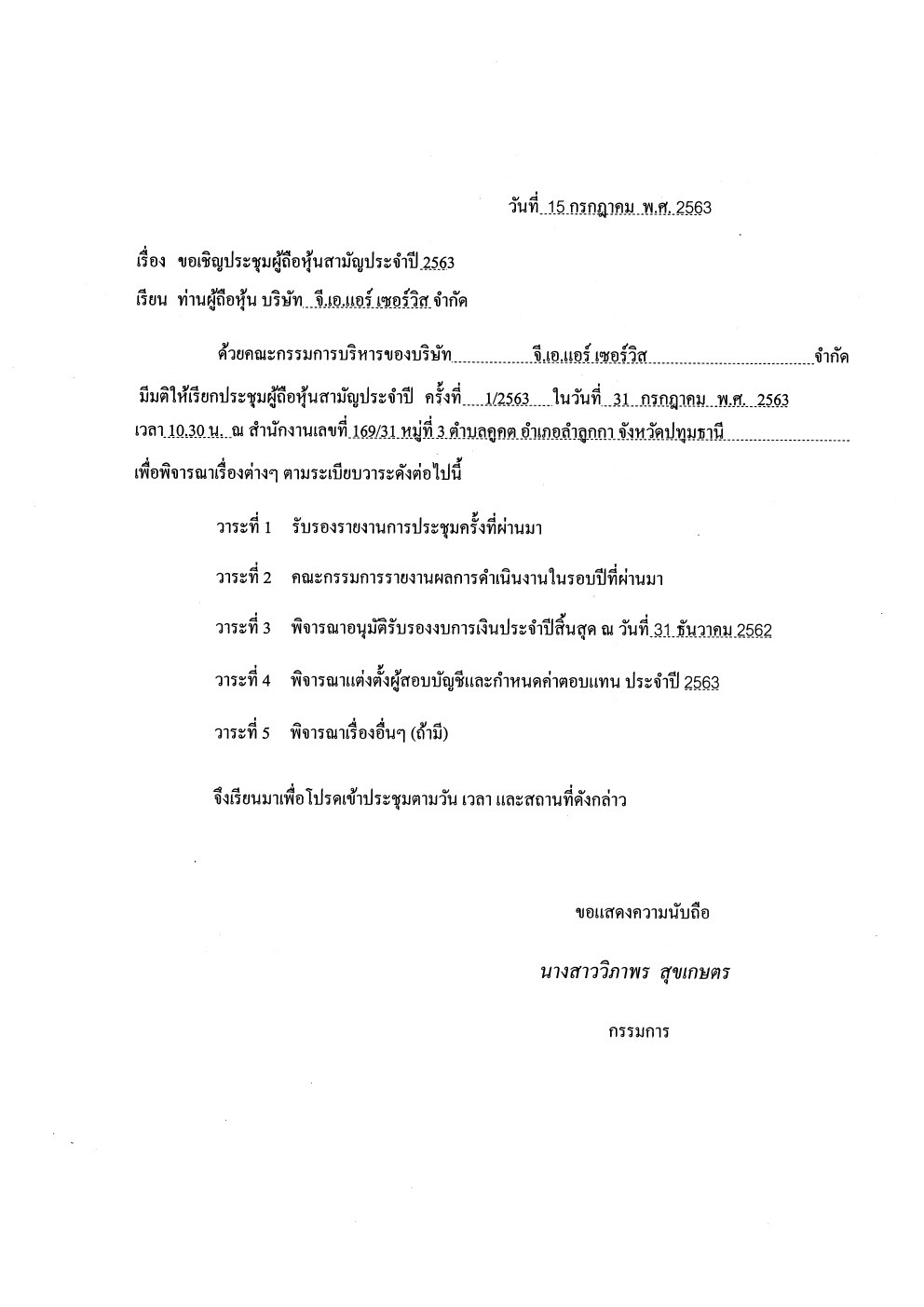 วันที่ 15 กรกฎาคม พ.ศ. 2563

เรื่อง ขอเชิญประชุมผู้ถือหุ้นสามัญประจำปี 2563
เรียน ท่านผู้ถือหุ้น บริษัท จี.เอ.แอร์ เซอร์วิส จำกัด

ด้วยคณะกรรมการบริหารของบริษัท จี.เอ.แอร์ เซอร์วิส จำกัด มีมติให้เรียกประชุมผู้ถือหุ้นสามัญประจำปี ครั้งที่ 1/2563 ในวันที่ 31 กรกฎาคม พ.ศ. 2563 เวลา 10.30 น. ณ สำนักงานเลขที่ 169/31 หมู่ที่ 3 ตำบลคูคต อำเภอลำลูกกา จังหวัดปทุมธานี เพื่อพิจารณาเรื่องต่างๆ ตามระเบียบวาระดังต่อไปนี้

วาระที่ 1 รับรองรายงานการประชุมครั้งที่ผ่านมา

วาระที่ 2 คณะกรรมการรายงานผลการดำเนินงานในรอบปีที่ผ่านมา

วาระที่ 3 พิจารณาอนุมัติรับรองงบการเงินประจำปีสิ้นสุด ณ วันที่ 31 ธันวาคม 2562

วาระที่ 4 พิจารณาแต่งตั้งผู้สอบบัญชีและกำหนดค่าตอบแทน ประจำปี 2563

วาระที่ 5 พิจารณาเรื่องอื่นๆ (ถ้ามี)

จึงเรียนมาเพื่อโปรดเข้าประชุมตามวัน เวลา และสถานที่ดังกล่าว

ขอแสดงความนับถือ

นางสาววิภาพร สุขเกษตร

กรรมการ